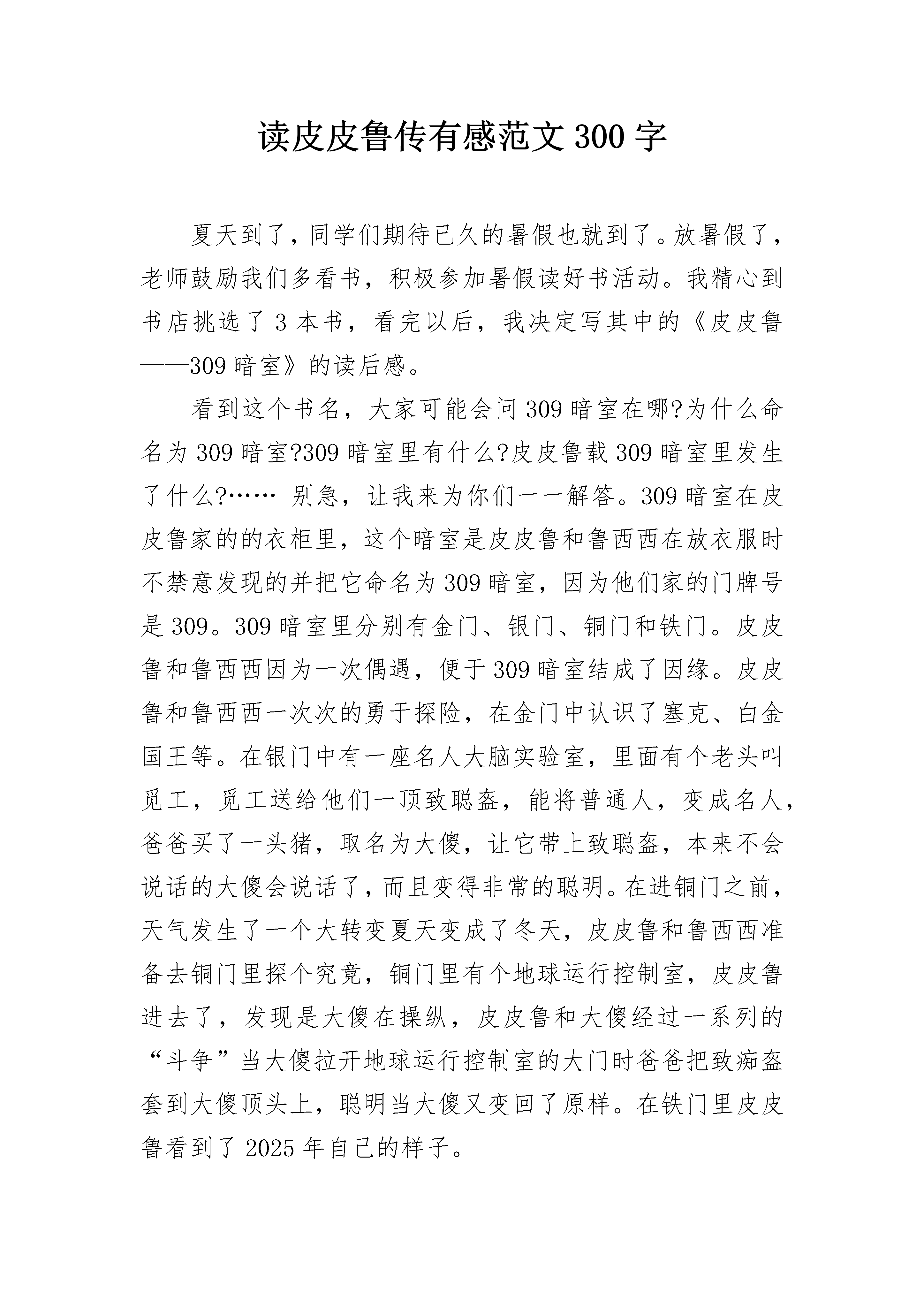 读皮皮鲁传有感范文 300 字

夏天到了，同学们期待已久的暑假也就到了。放暑假了，老师鼓励我们多看书，积极参加暑假读好书活动。我精心到书店挑选了 3 本书，看完以后，我决定写其中的《皮皮鲁——309 暗室》的读后感。

看到这个书名，大家可能会问 309 暗室在哪?为什么命名为 309 暗室?309 暗室里有什么?皮皮鲁载 309 暗室里发生了什么?…… 别急，让我来为你们一一解答。309 暗室在皮皮鲁家的的衣柜里，这个暗室是皮皮鲁和鲁西西在放衣服时不禁意发现的并把它命名为 309 暗室，因为他们家的门牌号是 309。309 暗室里分别有金门、银门、铜门和铁门。皮皮鲁和鲁西西因为一次偶遇，便于 309 暗室结成了因缘。皮皮鲁和鲁西西一次次的勇于探险，在金门中认识了塞克、白金国王等。在银门中有一座名人大脑实验室，里面有个老头叫觅工，觅工送给他们一顶致聪盔，能将普通人，变成名人，爸爸买了一头猪，取名为大傻，让它带上致聪盔，本来不会说话的大傻会说话了，而且变得非常的聪明。在进铜门之前，天气发生了一个大转变夏天变成了冬天，皮皮鲁和鲁西西准备去铜门里探个究竟，铜门里有个地球运行控制室，皮皮鲁进去了，发现是大傻在操纵，皮皮鲁和大傻经过一系列的“斗争”当大傻拉开地球运行控制室的大门时爸爸把致痴盔套到大傻顶头上，聪明当大傻又变回了原样。在铁门里皮皮鲁看到了 2025 年自己的样子。